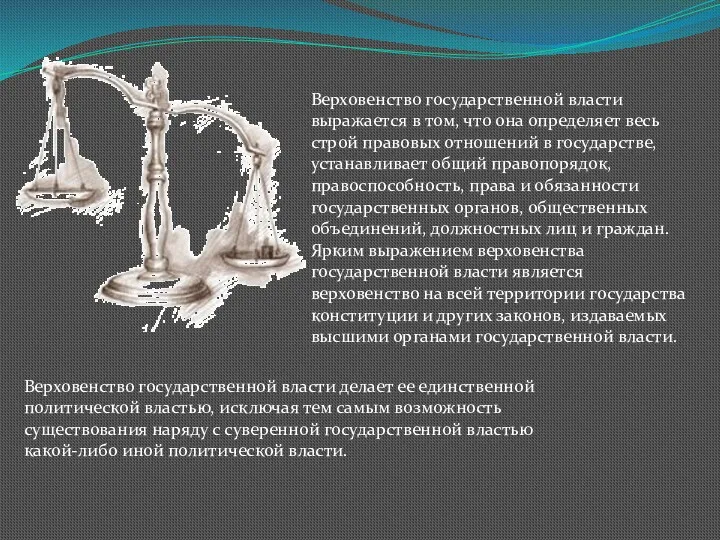 Верховенство государственной власти выражается в том, что она определяет весь строй правовых отношений в государстве, устанавливает общий правопорядок, правоспособность, права и обязанности государственных органов, общественных объединений, должностных лиц и граждан. Ярким выражением верховенства государственной власти является верховенство на всей территории государства конституции и других законов, издаваемых высшими органами государственной власти.

Верховенство государственной власти делает ее единственной политической властью, исключая тем самым возможность существования наряду с суверенной государственной властью какой-либо иной политической власти.